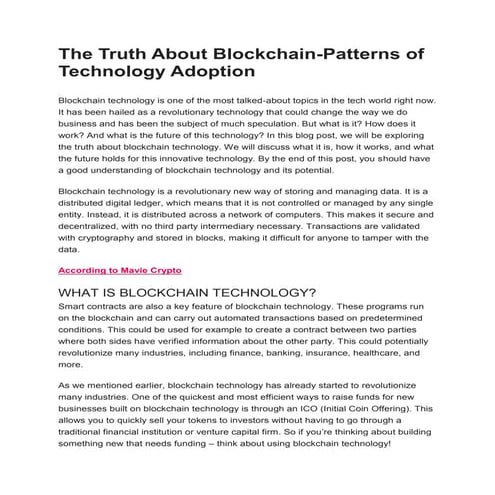 The Truth About Blockchain-Patterns of Technology Adoption

Blockchain technology is one of the most talked-about topics in the tech world right now. It has been hailed as a revolutionary technology that could change the way we do business and has been the subject of much speculation. But what is it? How does it work? And what is the future of this technology? In this blog post, we will be exploring the truth about blockchain technology. We will discuss what it is, how it works, and what the future holds for this innovative technology. By the end of this post, you should have a good understanding of blockchain technology and its potential.

Blockchain technology is a revolutionary new way of storing and managing data. It is a distributed digital ledger, which means that it is not controlled or managed by any single entity. Instead, it is distributed across a network of computers. This makes it secure and decentralized, with no third party intermediary necessary. Transactions are validated with cryptography and stored in blocks, making it difficult for anyone to tamper with the data.

According to Mavie Crypto

WHAT IS BLOCKCHAIN TECHNOLOGY?
Smart contracts are also a key feature of blockchain technology. These programs run on the blockchain and can carry out automated transactions based on predetermined conditions. This could be used for example to create a contract between two parties where both sides have verified information about the other party. This could potentially revolutionize many industries, including finance, banking, insurance, healthcare, and more.

As we mentioned earlier, blockchain technology has already started to revolutionize many industries. One of the quickest and most efficient ways to raise funds for new businesses built on blockchain technology is through an ICO (Initial Coin Offering). This allows you to quickly sell your tokens to investors without having to go through a traditional financial institution or venture capital firm. So if you're thinking about building something new that needs funding – think about using blockchain technology!